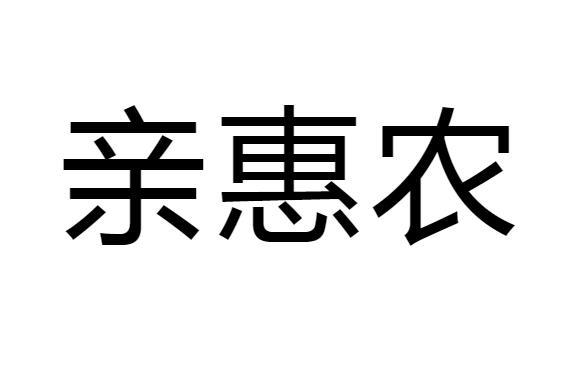 亲惠农